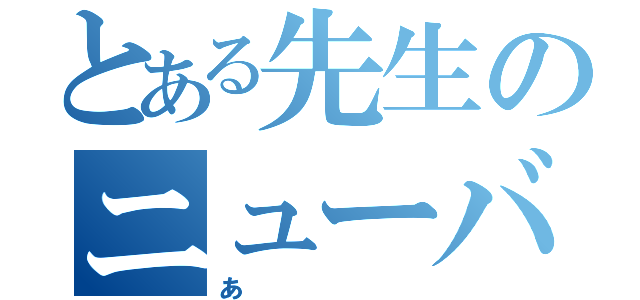 とある先生の
ニューバ
あ